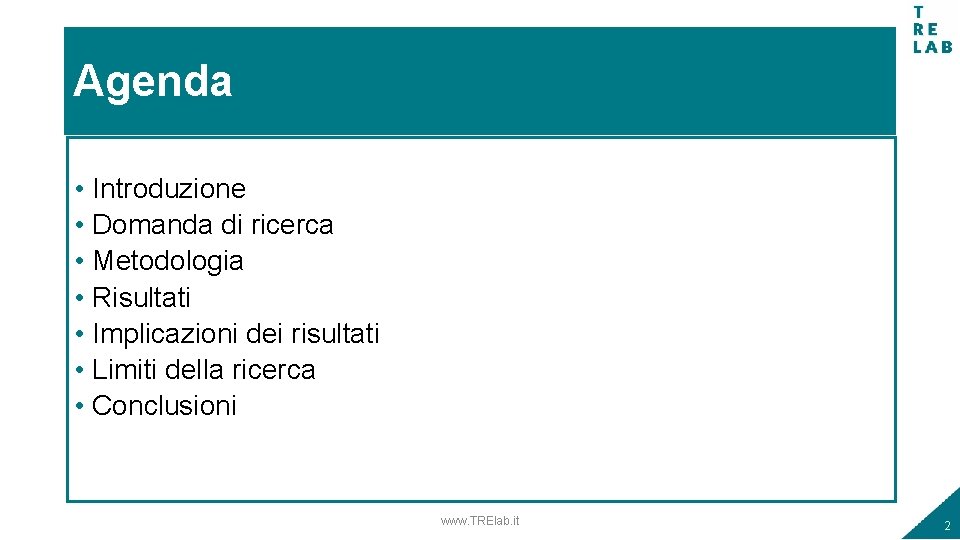 T
RE
LAB

Agenda

• Introduzione
• Domanda di ricerca
• Metodologia
• Risultati
• Implicazioni dei risultati
• Limiti della ricerca
• Conclusioni

www.TRElab.it

2